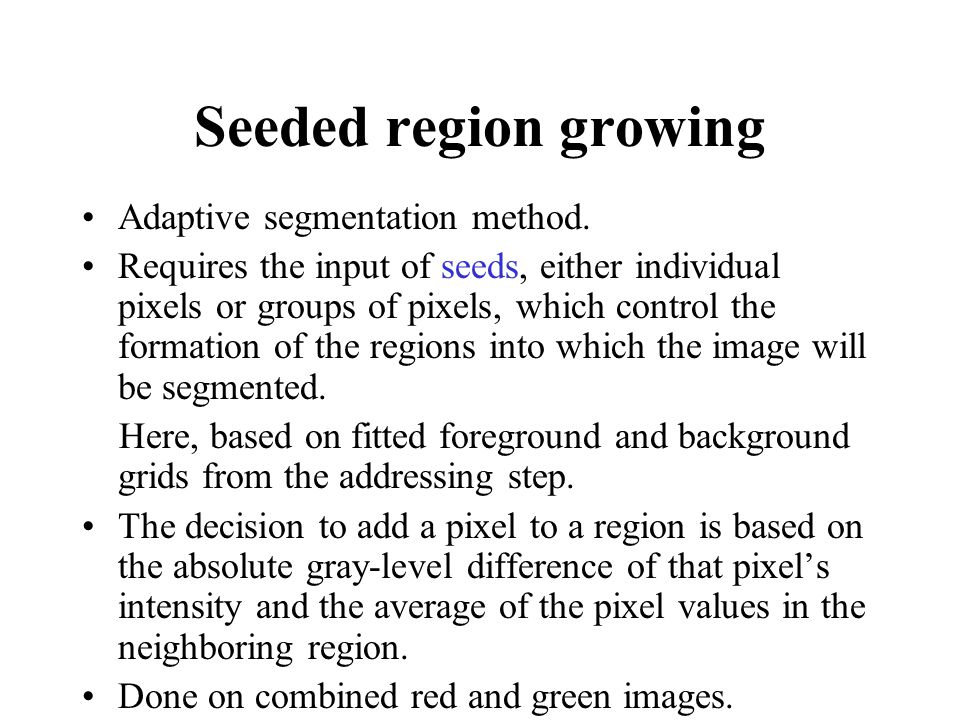 Seeded region growing

• Adaptive segmentation method.

• Requires the input of seeds, either individual pixels or groups of pixels, which control the formation of the regions into which the image will be segmented.

Here, based on fitted foreground and background grids from the addressing step.

• The decision to add a pixel to a region is based on the absolute gray-level difference of that pixel's intensity and the average of the pixel values in the neighboring region.

• Done on combined red and green images.